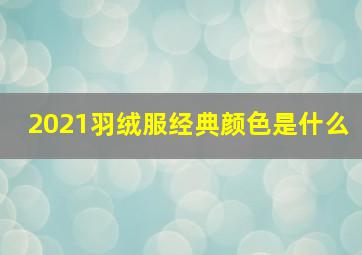 2021羽绒服经典颜色是什么